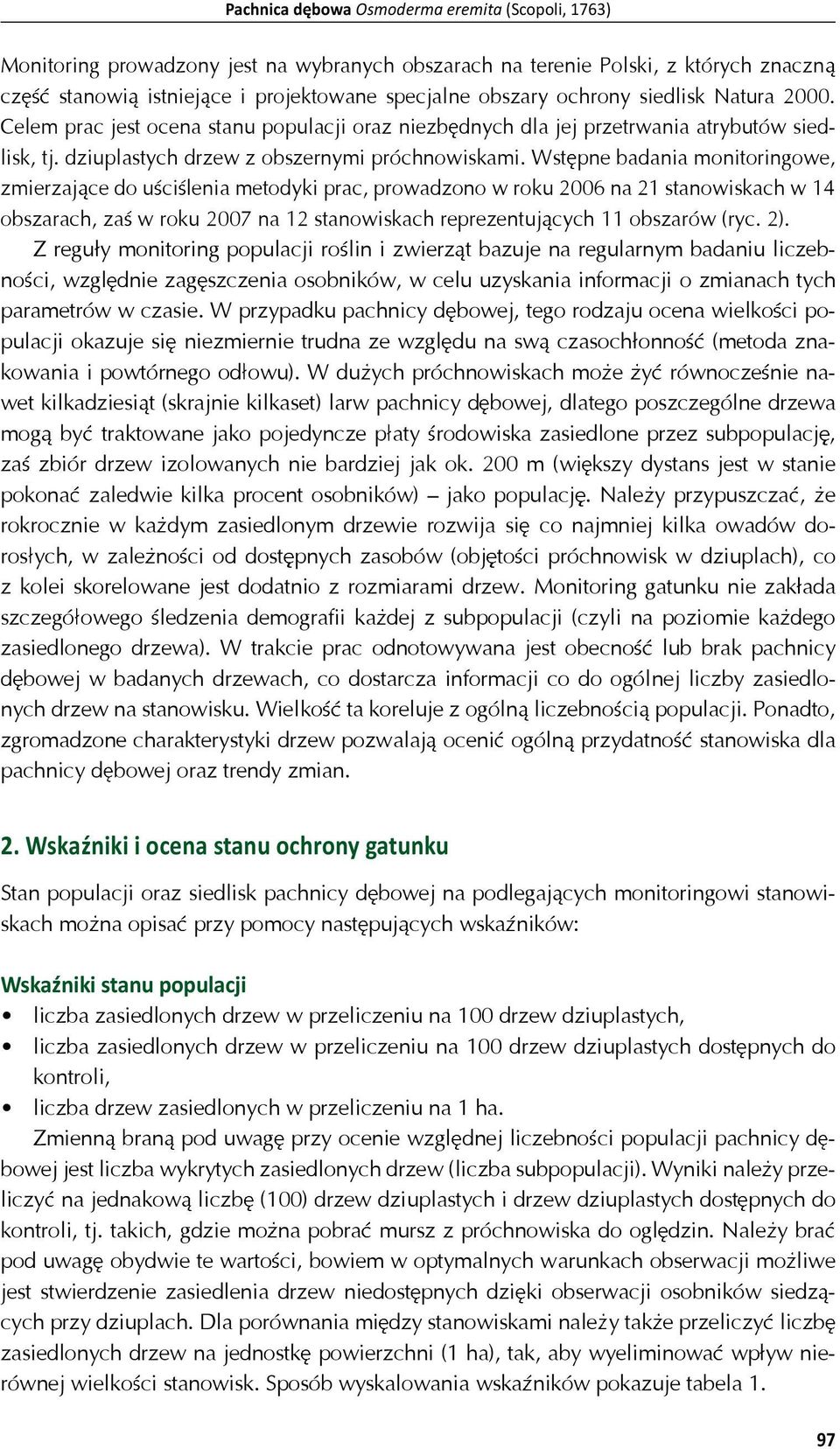 Pachnica dębowa Osmoderma eremita (Scopoli, 1763)

Monitoring prowadzony jest na wybranych obszarach na terenie Polski, z których znaczną część stanowią istniejące i projektowane specjalne obszary ochrony siedlisk Natura 2000. Celem prac jest ocena stanu populacji oraz niezbędnych dla jej przetrwania atrybutów siedlisk, tj. dziuplastych drzew z obszernymi próchnowiskami. Wstępne badania monitoringowe, zmierzające do uściślenia metodyki prac, prowadzono w roku 2006 na 21 stanowiskach w 14 obszarach, zaś w roku 2007 na 12 stanowiskach reprezentujących 11 obszarów (ryc. 2).

Z reguły monitoring populacji roślin i zwierząt bazuje na regularnym badaniu liczebności, względnie zagęszczenia osobników, w celu uzyskania informacji o zmianach tych parametrów w czasie. W przypadku pachnicy dębowej, tego rodzaju ocena wielkości populacji okazuje się niezmiernie trudna ze względu na swą czasochłonność (metoda znakowania i powtórnego odłowu). W dużych próchnowiskach może żyć równocześnie nawet kilkadziesiąt (skrajnie kilkaset) larw pachnicy dębowej, dlatego poszczególne drzewa mogą być traktowane jako pojedyncze płaty środowiska zasiedlone przez subpopulację, zaś zbiór drzew izolowanych nie bardziej jak ok. 200 m (większy dystans jest w stanie pokonać zaledwie kilka procent osobników) – jako populację. Należy przypuszczać, że rokrocznie w każdym zasiedlonym drzewie rozwija się co najmniej kilka owadów dorosłych, w zależności od dostępnych zasobów (objętości próchnowisk w dziuplach), co z kolei skorelowane jest dodatnio z rozmiarami drzew. Monitoring gatunku nie zakłada szczegółowego śledzenia demografii każdej z subpopulacji (czyli na poziomie każdego zasiedlonego drzewa). W trakcie prac odnotowywana jest obecność lub brak pachnicy dębowej w badanych drzewach, co dostarcza informacji co do ogólnej liczby zasiedlonych drzew na stanowisku. Wielkość ta koreluje z ogólną liczebnością populacji. Ponadto, zgromadzone charakterystyki drzew pozwalają ocenić ogólną przydatność stanowiska dla pachnicy dębowej oraz trendy zmian.

2. Wskaźniki i ocena stanu ochrony gatunku

Stan populacji oraz siedlisk pachnicy dębowej na podlegających monitoringowi stanowiskach można opisać przy pomocy następujących wskaźników:

Wskaźniki stanu populacji
• liczba zasiedlonych drzew w przeliczeniu na 100 drzew dziuplastych,
• liczba zasiedlonych drzew w przeliczeniu na 100 drzew dziuplastych dostępnych do kontroli,
• liczba drzew zasiedlonych w przeliczeniu na 1 ha.

Zmienną braną pod uwagę przy ocenie względnej liczebności populacji pachnicy dębowej jest liczba wykrytych zasiedlonych drzew (liczba subpopulacji). Wyniki należy przeliczyć na jednakową liczbę (100) drzew dziuplastych i drzew dziuplastych dostępnych do kontroli, tj. takich, gdzie można pobrać mursz z próchnowiska do oględzin. Należy brać pod uwagę obydwie te wartości, bowiem w optymalnych warunkach obserwacji możliwe jest stwierdzenie zasiedlenia drzew niedostępnych dzięki obserwacji osobników siedzących przy dziuplach. Dla porównania między stanowiskami należy także przeliczyć liczbę zasiedlonych drzew na jednostkę powierzchni (1 ha), tak, aby wyeliminować wpływ nierównej wielkości stanowisk. Sposób wyskalowania wskaźników pokazuje tabela 1.

97